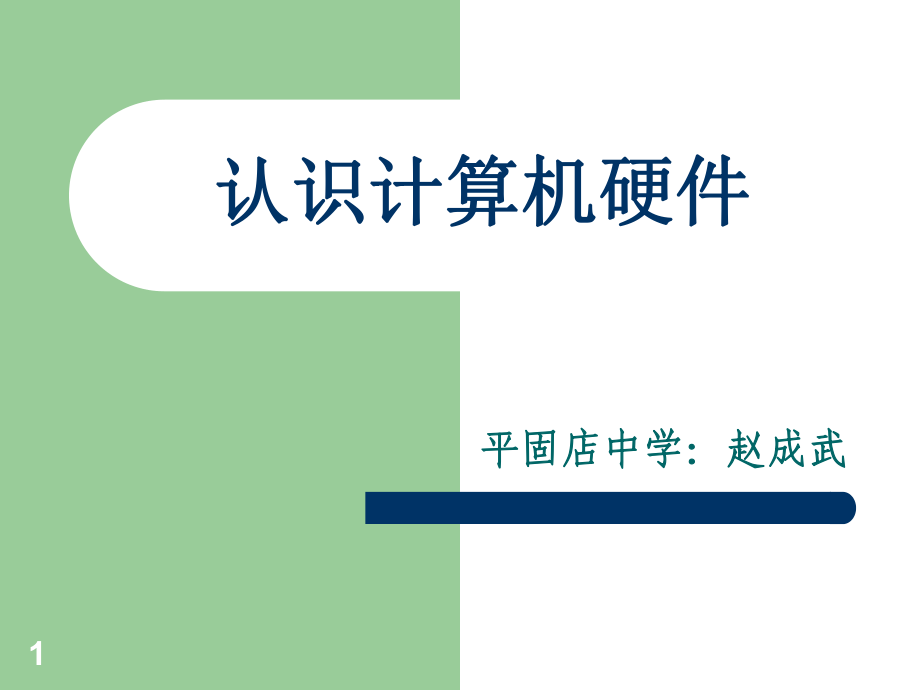 认识计算机硬件

平固店中学：赵成武

1